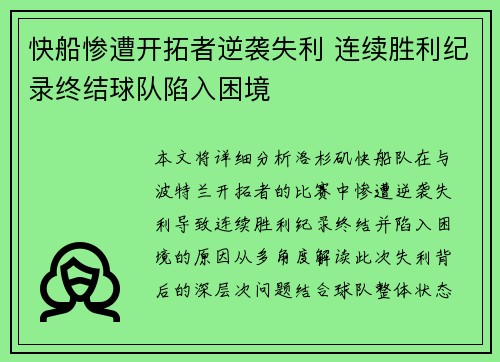 快船惨遭开拓者逆袭失利 连续胜利纪录终结球队陷入困境

本文将详细分析洛杉矶快船队在与波特兰开拓者的比赛中惨遭逆袭失利导致连续胜利纪录终结并陷入困境的原因从多角度解读此次失利背后的深层次问题结合球队整体状态